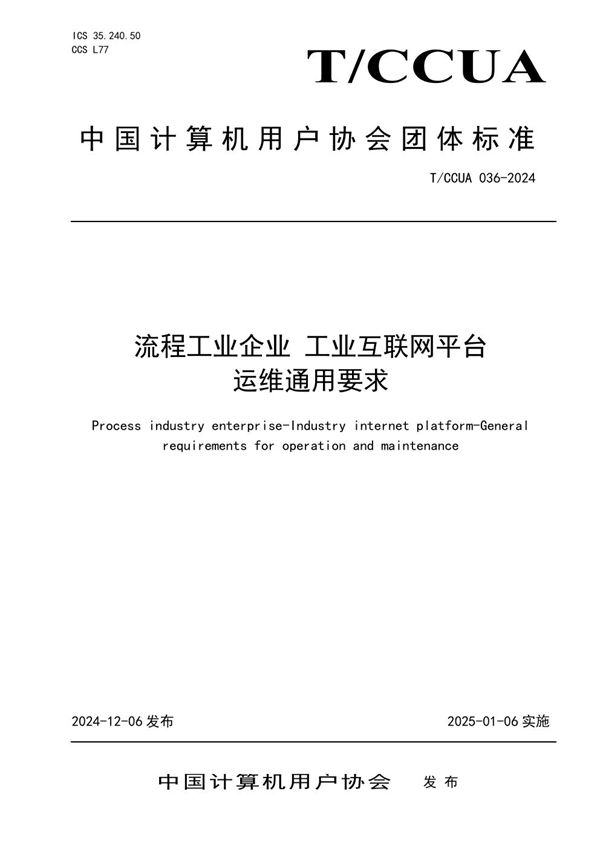 ICS 35.240.50
CCS L77

T/CCUA

中国计算机用户协会团体标准

T/CCUA 036-2024

流程工业企业 工业互联网平台
运维通用要求

Process industry enterprise-Industry internet platform-General requirements for operation and maintenance

2024-12-06 发布

2025-01-06 实施

中国计算机用户协会 发布